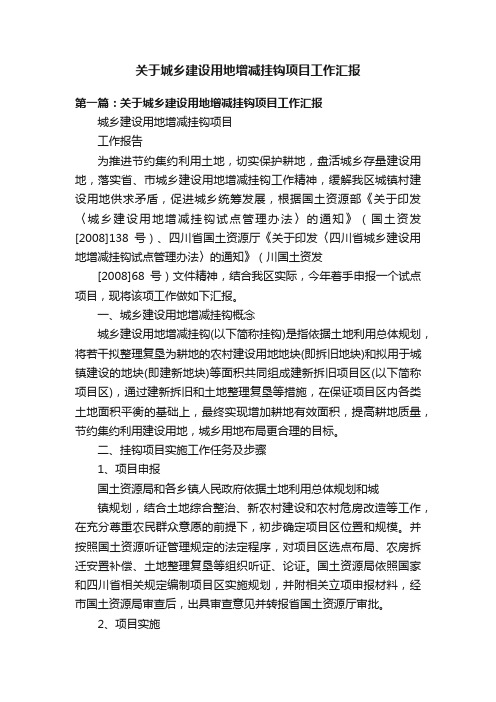 关于城乡建设用地增减挂钩项目工作汇报

第一篇：关于城乡建设用地增减挂钩项目工作汇报

城乡建设用地增减挂钩项目

工作报告

为推进节约集约利用土地，切实保护耕地，盘活城乡存量建设用地，落实省、市城乡建设用地增减挂钩工作精神，缓解我区城镇村建设用地供求矛盾，促进城乡统筹发展，根据国土资源部《关于印发〈城乡建设用地增减挂钩试点管理办法〉的通知》（国土资发[2008]138 号）、四川省国土资源厅《关于印发〈四川省城乡建设用地增减挂钩试点管理办法〉的通知》（川国土资发

[2008]68 号）文件精神，结合我区实际，今年着手申报一个试点项目，现将该项工作做如下汇报。

一、城乡建设用地增减挂钩概念

城乡建设用地增减挂钩(以下简称挂钩)是指依据土地利用总体规划，将若干拟整理复垦为耕地的农村建设用地地块(即拆旧地块)和拟用于城镇建设的地块(即建新地块)等面积共同组成建新拆旧项目区(以下简称项目区)，通过建新拆旧和土地整理复垦等措施，在保证项目区内各类土地面积平衡的基础上，最终实现增加耕地有效面积，提高耕地质量，节约集约利用建设用地，城乡用地布局更合理的目标。

二、挂钩项目实施工作任务及步骤

1、项目申报

国土资源局和各乡镇人民政府依据土地利用总体规划和城

镇规划，结合土地综合整治、新农村建设和农村危房改造等工作，在充分尊重农民群众意愿的前提下，初步确定项目区位置和规模。并按照国土资源听证管理规定的法定程序，对项目区选点布局、农房拆迁安置补偿、土地整理复垦等组织听证、论证。国土资源局依照国家和四川省相关规定编制项目区实施规划，并附相关立项申报材料，经市国土资源局审查后，出具审查意见并转报省国土资源厅审批。

2、项目实施